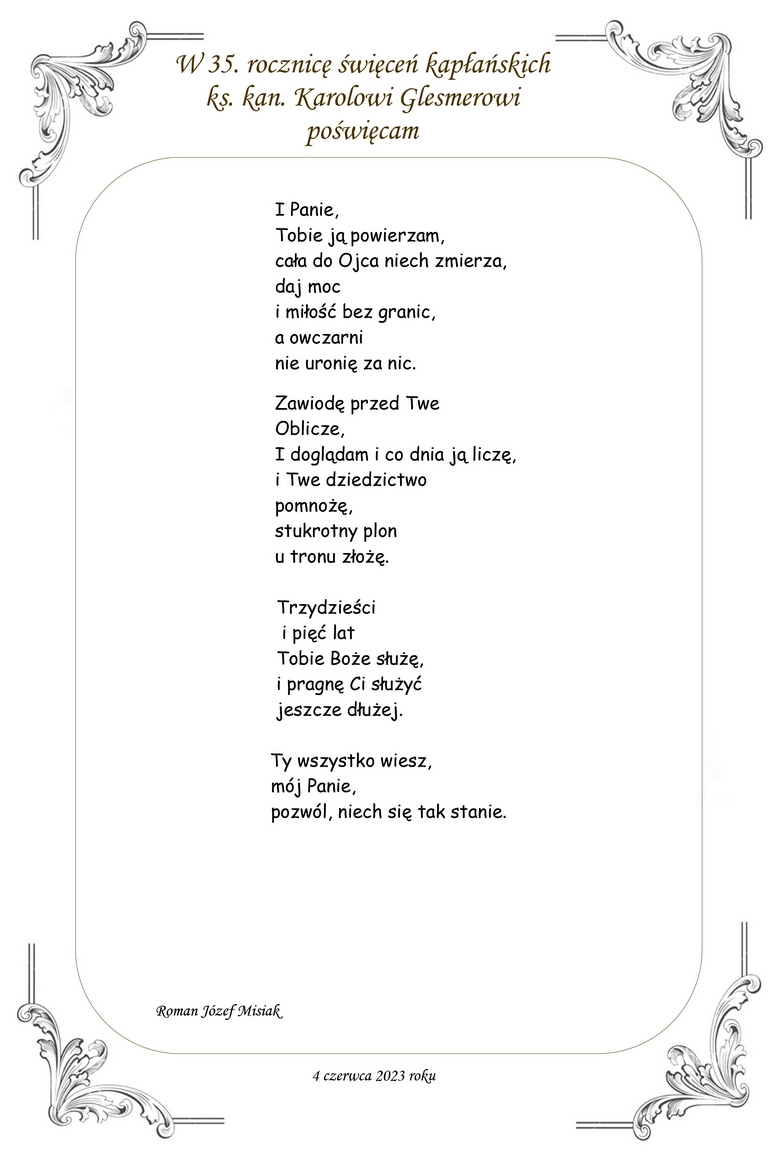 W 35. rocznicę święceń kapłańskich
ks. kan. Karolowi Glesmerowi
poświęcam

I Panie,
Tobie ją powierzam,
cała do Ojca niech zmierza,
daj moc
i miłość bez granic,
a owczarni
nie uronię za nic.

Zawiodę przed Twe
Oblicze,
I doglądam i co dnia ją liczę,
i Twe dziedzictwo
pomnożę,
stukrotny plon
u tronu złożę.

Trzydzieści
i pięć lat
Tobie Boże służę,
i pragnę Ci służyć
jeszcze dłużej.

Ty wszystko wiesz,
mój Panie,
pozwól, niech się tak stanie.

Roman Józef Misiak

4 czerwca 2023 roku